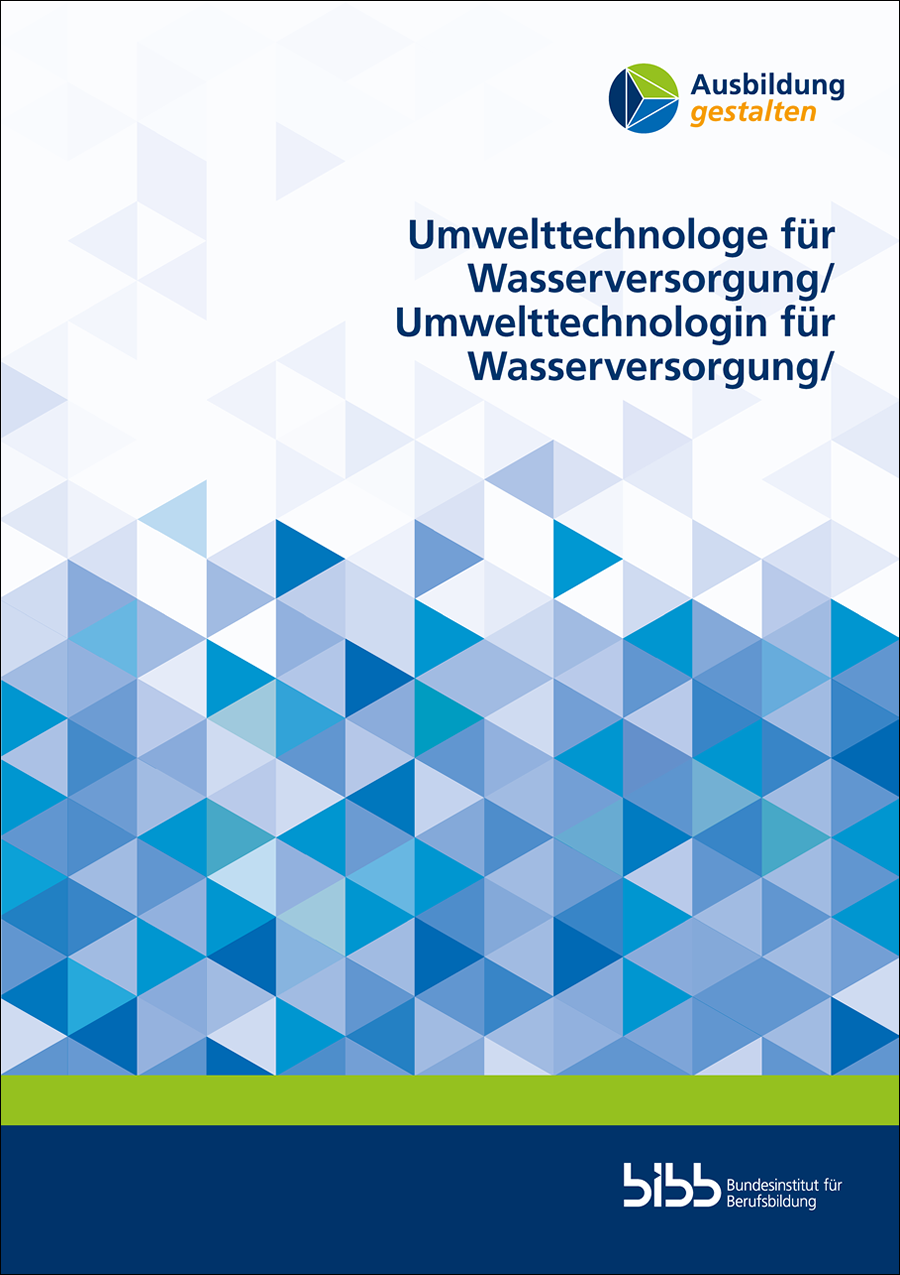 Ausbildung
gestalten

Umwelttechnologe für Wasserversorgung/ Umwelttechnologin für Wasserversorgung/

bibb Bundesinstitut für Berufsbildung